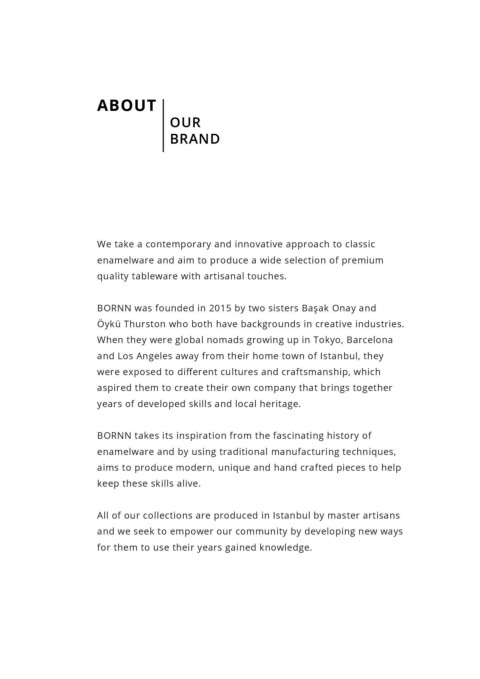 ABOUT
OUR BRAND

We take a contemporary and innovative approach to classic enamelware and aim to produce a wide selection of premium quality tableware with artisanal touches.

BORNN was founded in 2015 by two sisters Başak Onay and Öykü Thurston who both have backgrounds in creative industries. When they were global nomads growing up in Tokyo, Barcelona and Los Angeles away from their home town of Istanbul, they were exposed to different cultures and craftsmanship, which aspired them to create their own company that brings together years of developed skills and local heritage.

BORNN takes its inspiration from the fascinating history of enamelware and by using traditional manufacturing techniques, aims to produce modern, unique and hand crafted pieces to help keep these skills alive.

All of our collections are produced in Istanbul by master artisans and we seek to empower our community by developing new ways for them to use their years gained knowledge.